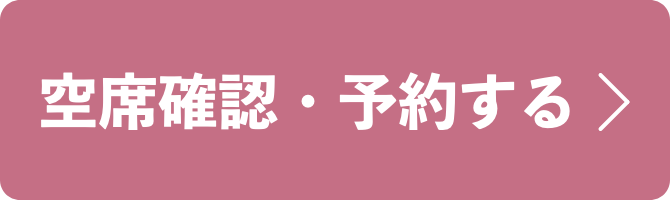 空席確認・予約する ＞